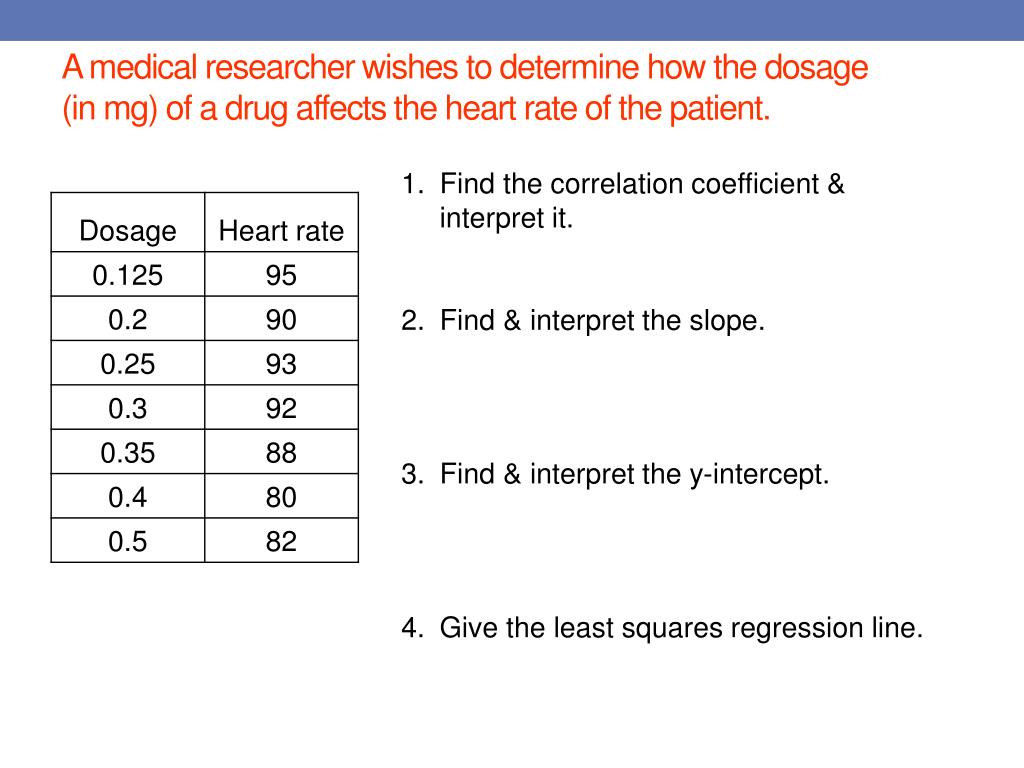 A medical researcher wishes to determine how the dosage (in mg) of a drug affects the heart rate of the patient.

| Dosage | Heart rate |
|---|---|
| 0.125 | 95 |
| 0.2 | 90 |
| 0.25 | 93 |
| 0.3 | 92 |
| 0.35 | 88 |
| 0.4 | 80 |
| 0.5 | 82 |

1. Find the correlation coefficient & interpret it.

2. Find & interpret the slope.

3. Find & interpret the y-intercept.

4. Give the least squares regression line.